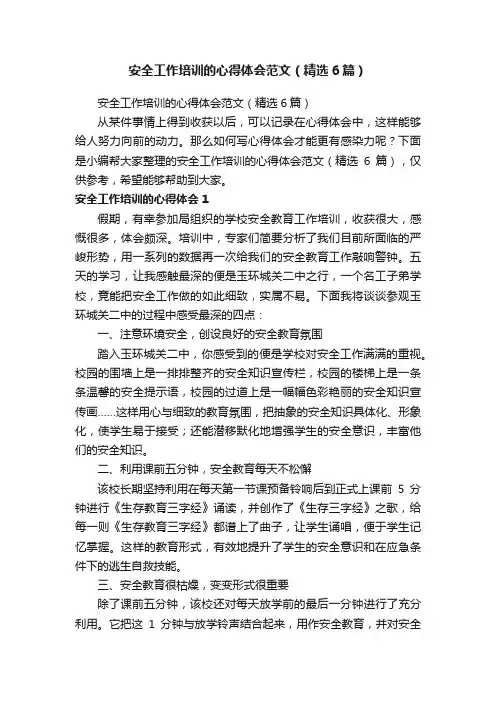 安全工作培训的心得体会范文（精选6篇）

安全工作培训的心得体会范文（精选6篇）

从某件事情上得到收获以后，可以记录在心得体会中，这样能够给人努力向前的动力。那么如何写心得体会才能更有感染力呢？下面是小编帮大家整理的安全工作培训的心得体会范文（精选 6 篇），仅供参考，希望能够帮助到大家。

安全工作培训的心得体会 1

假期，有幸参加局组织的学校安全教育工作培训，收获很大，感慨很多，体会颇深。培训中，专家们简要分析了我们目前所面临的严峻形势，用一系列的数据再一次给我们的安全教育工作敲响警钟。五天的学习，让我感触最深的便是玉环城关二中之行，一个名工子弟学校，竟能把安全工作做的如此细致，实属不易。下面我将谈谈参观玉环城关二中的过程中感受最深的四点：

一、注意环境安全，创设良好的安全教育氛围

踏入玉环城关二中，你感受到的便是学校对安全工作满满的重视。校园的围墙上是一排排整齐的安全知识宣传栏，校园的楼梯上是一条条温馨的安全提示语，校园的过道上是一幅幅色彩艳丽的安全知识宣传画……这样用心与细致的教育氛围，把抽象的安全知识具体化、形象化，使学生易于接受；还能潜移默化地增强学生的安全意识，丰富他们的安全知识。

二、利用课前五分钟，安全教育每天不松懈

该校长期坚持利用在每天第一节课预备铃响后到正式上课前 5 分钟进行《生存教育三字经》诵读，并创作了《生存三字经》之歌，给每一则《生存教育三字经》都谱上了曲子，让学生诵唱，便于学生记忆掌握。这样的教育形式，有效地提升了学生的安全意识和在应急条件下的逃生自救技能。

三、安全教育很枯燥，变变形式很重要

除了课前五分钟，该校还对每天放学前的最后一分钟进行了充分利用。它把这 1 分钟与放学铃声结合起来，用作安全教育，并对安全